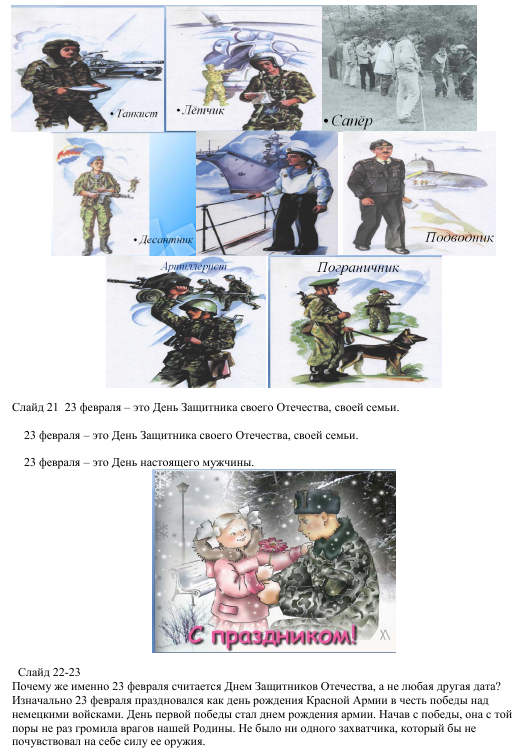 • Танкист

• Лётчик

• Сапёр

• Десантник

Подводник

Артиллерист

Пограничник

Слайд 21 23 февраля – это День Защитника своего Отечества, своей семьи.

23 февраля – это День Защитника своего Отечества, своей семьи.

23 февраля – это День настоящего мужчины.

С праздником!

Слайд 22-23

Почему же именно 23 февраля считается Днем Защитников Отечества, а не любая другая дата? Изначально 23 февраля праздновался как день рождения Красной Армии в честь победы над немецкими войсками. День первой победы стал днем рождения армии. Начав с победы, она с той поры не раз громила врагов нашей Родины. Не было ни одного захватчика, который бы не почувствовал на себе силу ее оружия.